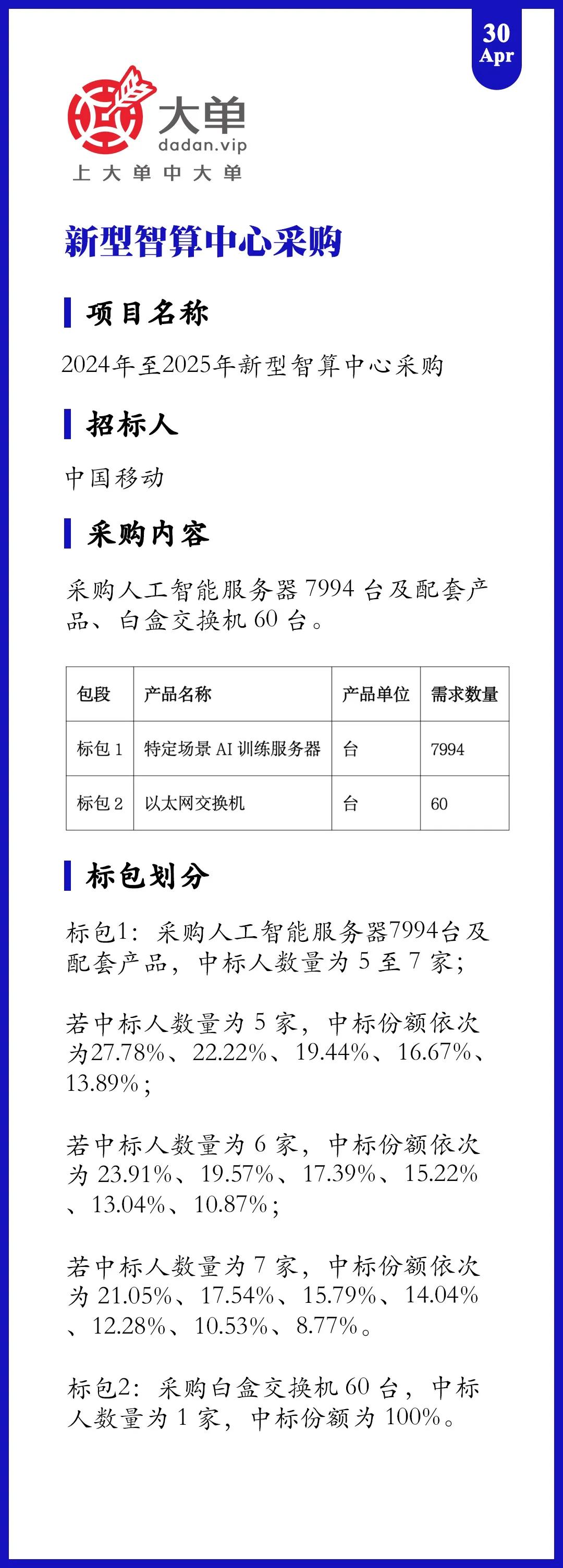 30
Apr

大单
dadan.vip
上大单中大单

新型智算中心采购

项目名称

2024年至2025年新型智算中心采购

招标人

中国移动

采购内容

采购人工智能服务器 7994 台及配套产品、白盒交换机 60 台。

| 包段 | 产品名称 | 产品单位 | 需求数量 |
|---|---|---|---|
| 标包 1 | 特定场景 AI 训练服务器 | 台 | 7994 |
| 标包 2 | 以太网交换机 | 台 | 60 |

标包划分

标包1：采购人工智能服务器7994台及配套产品，中标人数量为 5 至 7 家；

若中标人数量为 5 家，中标份额依次为27.78%、22.22%、19.44%、16.67%、13.89%；

若中标人数量为 6 家，中标份额依次为 23.91%、19.57%、17.39%、15.22%、13.04%、10.87%；

若中标人数量为 7 家，中标份额依次为 21.05%、17.54%、15.79%、14.04%、12.28%、10.53%、8.77%。

标包2：采购白盒交换机 60 台，中标人数量为 1 家，中标份额为 100%。